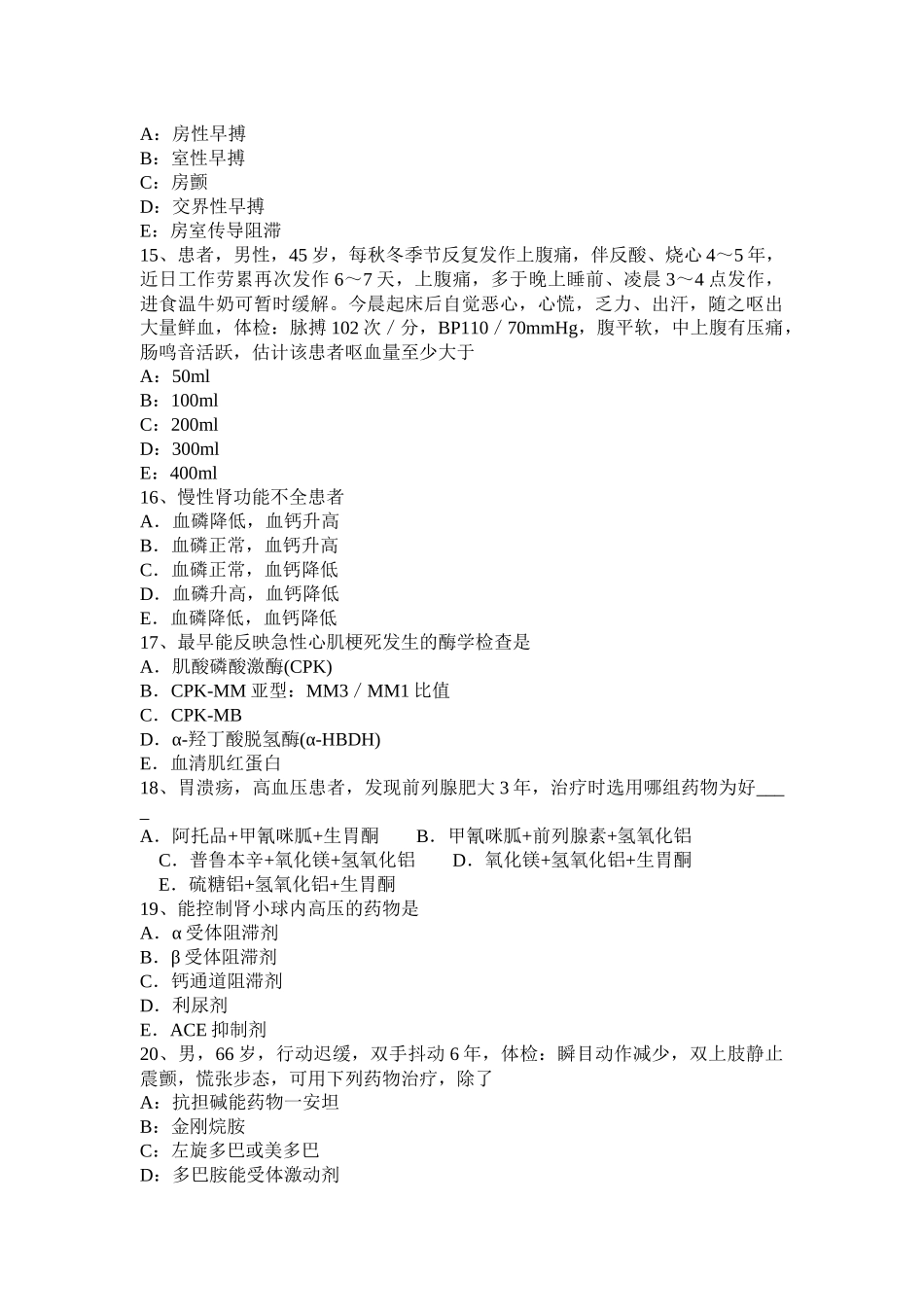 A：房性早搏
B：室性早搏
C：房颤
D：交界性早搏
E：房室传导阻滞
15、患者，男性，45 岁，每秋冬季节反复发作上腹痛，伴反酸、烧心 4～5 年，近日工作劳累再次发作 6～7 天，上腹痛，多于晚上睡前、凌晨 3～4 点发作，进食温牛奶可暂时缓解。今晨起床后自觉恶心，心慌，乏力、出汗，随之呕出大量鲜血，体检：脉搏 102 次／分，BP110／70mmHg，腹平软，中上腹有压痛，肠鸣音活跃，估计该患者呕血量至少大于
A：50ml
B：100ml
C：200ml
D：300ml
E：400ml
16、慢性肾功能不全患者
A．血磷降低，血钙升高
B．血磷正常，血钙升高
C．血磷正常，血钙降低
D．血磷升高，血钙降低
E．血磷降低，血钙降低
17、最早能反映急性心肌梗死发生的酶学检查是
A．肌酸磷酸激酶(CPK)
B．CPK-MM 亚型：MM3／MM1 比值
C．CPK-MB
D．α-羟丁酸脱氢酶(α-HBDH)
E．血清肌红蛋白
18、胃溃疡，高血压患者，发现前列腺肥大 3 年，治疗时选用哪组药物为好____
A．阿托品+甲氰咪胍+生胃酮　B．甲氰咪胍+前列腺素+氢氧化铝　C．普鲁本辛+氧化镁+氢氧化铝　D．氧化镁+氢氧化铝+生胃酮　E．硫糖铝+氢氧化铝+生胃酮
19、能控制肾小球内高压的药物是
A．α 受体阻滞剂
B．β 受体阻滞剂
C．钙通道阻滞剂
D．利尿剂
E．ACE 抑制剂
20、男，66 岁，行动迟缓，双手抖动 6 年，体检：瞬目动作减少，双上肢静止震颤，慌张步态，可用下列药物治疗，除了
A：抗担碱能药物一安坦
B：金刚烷胺
C：左旋多巴或美多巴
D：多巴胺能受体激动剂